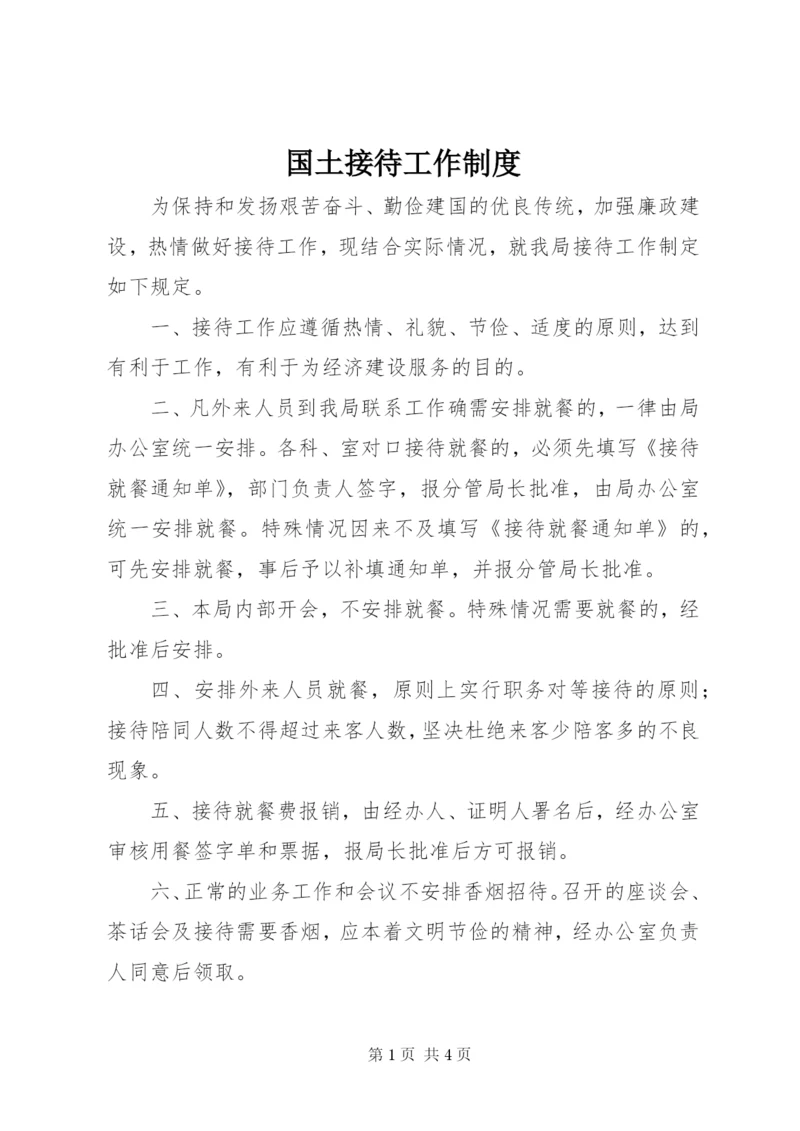 国土接待工作制度

为保持和发扬艰苦奋斗、勤俭建国的优良传统，加强廉政建设，热情做好接待工作，现结合实际情况，就我局接待工作制定如下规定。

一、接待工作应遵循热情、礼貌、节俭、适度的原则，达到有利于工作，有利于为经济建设服务的目的。

二、凡外来人员到我局联系工作确需安排就餐的，一律由局办公室统一安排。各科、室对口接待就餐的，必须先填写《接待就餐通知单》，部门负责人签字，报分管局长批准，由局办公室统一安排就餐。特殊情况因来不及填写《接待就餐通知单》的，可先安排就餐，事后予以补填通知单，并报分管局长批准。

三、本局内部开会，不安排就餐。特殊情况需要就餐的，经批准后安排。

四、安排外来人员就餐，原则上实行职务对等接待的原则；接待陪同人数不得超过来客人数，坚决杜绝来客少陪客多的不良现象。

五、接待就餐费报销，由经办人、证明人署名后，经办公室审核用餐签字单和票据，报局长批准后方可报销。

六、正常的业务工作和会议不安排香烟招待。召开的座谈会、茶话会及接待需要香烟，应本着文明节俭的精神，经办公室负责人同意后领取。

第 1 页 共 4 页